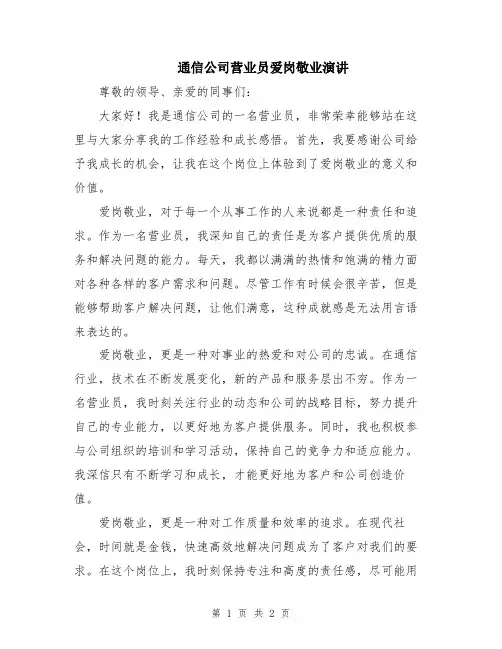 通信公司营业员爱岗敬业演讲

尊敬的领导、亲爱的同事们：

大家好！我是通信公司的一名营业员，非常荣幸能够站在这里与大家分享我的工作经验和成长感悟。首先，我要感谢公司给予我成长的机会，让我在这个岗位上体验到了爱岗敬业的意义和价值。

爱岗敬业，对于每一个从事工作的人来说都是一种责任和追求。作为一名营业员，我深知自己的责任是为客户提供优质的服务和解决问题的能力。每天，我都以满满的热情和饱满的精力面对各种各样的客户需求和问题。尽管工作有时候会很辛苦，但是能够帮助客户解决问题，让他们满意，这种成就感是无法用言语来表达的。

爱岗敬业，更是一种对事业的热爱和对公司的忠诚。在通信行业，技术在不断发展变化，新的产品和服务层出不穷。作为一名营业员，我时刻关注行业的动态和公司的战略目标，努力提升自己的专业能力，以更好地为客户提供服务。同时，我也积极参与公司组织的培训和学习活动，保持自己的竞争力和适应能力。我深信只有不断学习和成长，才能更好地为客户和公司创造价值。

爱岗敬业，更是一种对工作质量和效率的追求。在现代社会，时间就是金钱，快速高效地解决问题成为了客户对我们的要求。在这个岗位上，我时刻保持专注和高度的责任感，尽可能用

第 1 页 共 2 页